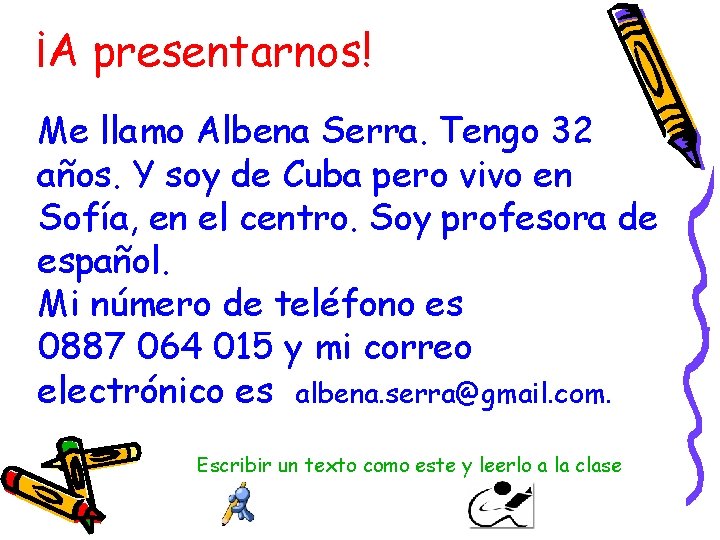 ¡A presentarnos!

Me llamo Albena Serra. Tengo 32 años. Y soy de Cuba pero vivo en Sofía, en el centro. Soy profesora de español.
Mi número de teléfono es 0887 064 015 y mi correo electrónico es albena.serra@gmail.com.

Escribir un texto como este y leerlo a la clase